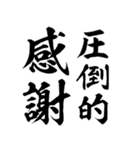 圧倒的
感謝